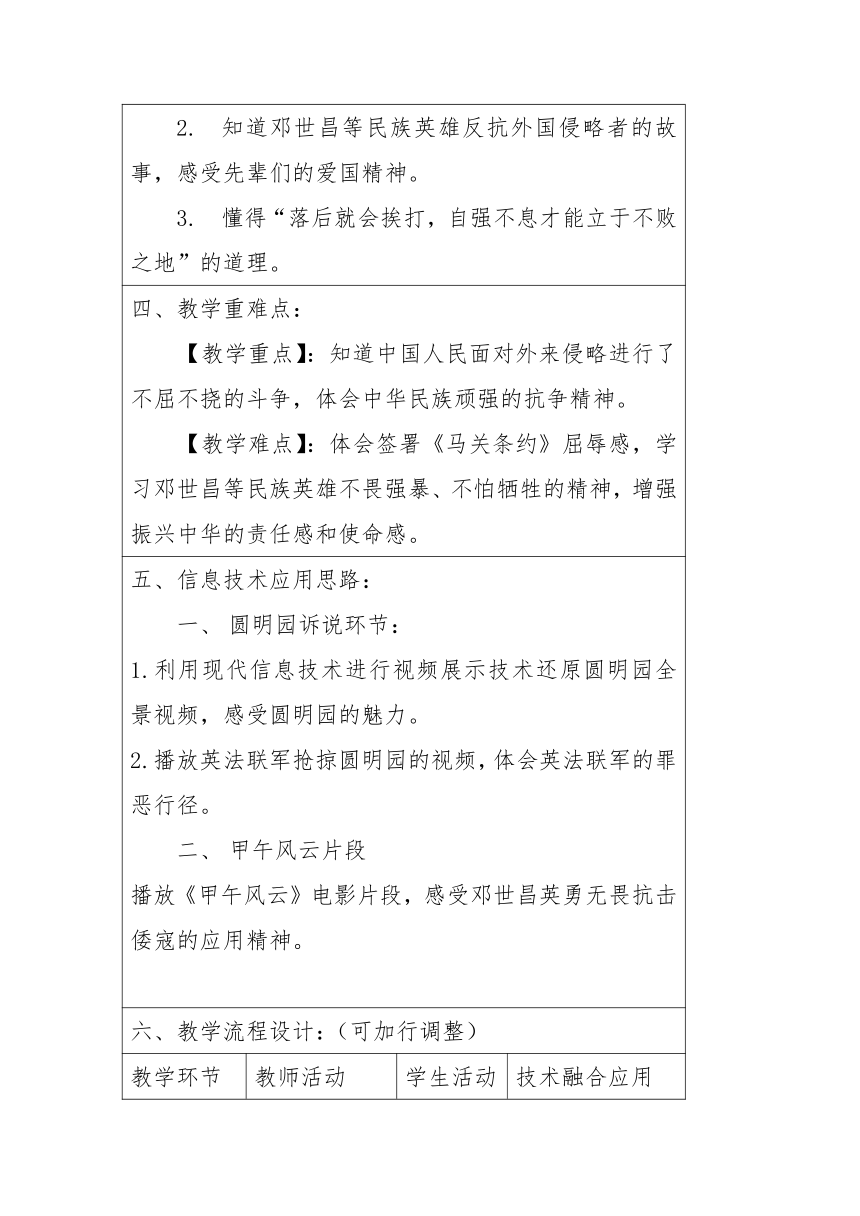 2. 知道邓世昌等民族英雄反抗外国侵略者的故事，感受先辈们的爱国精神。

3. 懂得“落后就会挨打，自强不息才能立于不败之地”的道理。

四、教学重难点：

【教学重点】：知道中国人民面对外来侵略进行了不屈不挠的斗争，体会中华民族顽强的抗争精神。

【教学难点】：体会签署《马关条约》屈辱感，学习邓世昌等民族英雄不畏强暴、不怕牺牲的精神，增强振兴中华的责任感和使命感。

五、信息技术应用思路：

一、 圆明园诉说环节：

1.利用现代信息技术进行视频展示技术还原圆明园全景视频，感受圆明园的魅力。

2.播放英法联军抢掠圆明园的视频，体会英法联军的罪恶行径。

二、 甲午风云片段

播放《甲午风云》电影片段，感受邓世昌英勇无畏抗击倭寇的应用精神。

六、教学流程设计：（可加行调整）

| 教学环节 | 教师活动 | 学生活动 | 技术融合应用 |
|---|---|---|---|